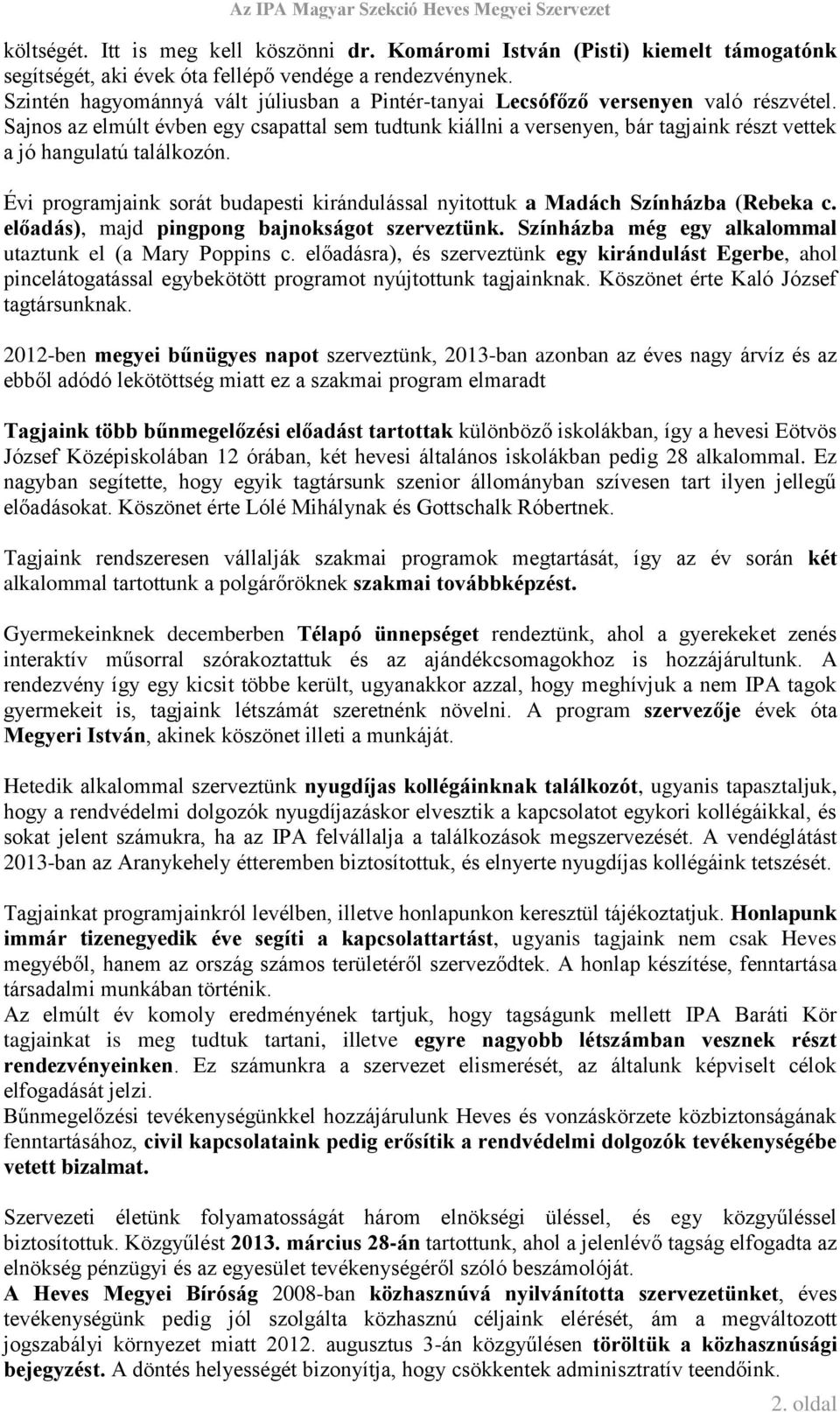 Az IPA Magyar Szekció Heves Megyei Szervezet

költségét. Itt is meg kell köszönni dr. Komáromi István (Pisti) kiemelt támogatónk segítségét, aki évek óta fellépő vendége a rendezvénynek.
Szintén hagyománnyá vált júliusban a Pintér-tanyai Lecsófőző versenyen való részvétel. Sajnos az elmúlt évben egy csapattal sem tudtunk kiállni a versenyen, bár tagjaink részt vettek a jó hangulatú találkozón.

Évi programjaink sorát budapesti kirándulással nyitottuk a Madách Színházba (Rebeka c. előadás), majd pingpong bajnokságot szerveztünk. Színházba még egy alkalommal utaztunk el (a Mary Poppins c. előadásra), és szerveztünk egy kirándulást Egerbe, ahol pincelátogatással egybekötött programot nyújtottunk tagjainknak. Köszönet érte Kaló József tagtársunknak.

2012-ben megyei bűnügyes napot szerveztünk, 2013-ban azonban az éves nagy árvíz és az ebből adódó lekötöttség miatt ez a szakmai program elmaradt

Tagjaink több bűnmegelőzési előadást tartottak különböző iskolákban, így a hevesi Eötvös József Középiskolában 12 órában, két hevesi általános iskolákban pedig 28 alkalommal. Ez nagyban segítette, hogy egyik tagtársunk szenior állományban szívesen tart ilyen jellegű előadásokat. Köszönet érte Lólé Mihálynak és Gottschalk Róbertnek.

Tagjaink rendszeresen vállalják szakmai programok megtartását, így az év során két alkalommal tartottunk a polgárőröknek szakmai továbbképzést.

Gyermekeinknek decemberben Télapó ünnepséget rendeztünk, ahol a gyerekeket zenés interaktív műsorral szórakoztattuk és az ajándékcsomagokhoz is hozzájárultunk. A rendezvény így egy kicsit többe került, ugyanakkor azzal, hogy meghívjuk a nem IPA tagok gyermekeit is, tagjaink létszámát szeretnénk növelni. A program szervezője évek óta Megyeri István, akinek köszönet illeti a munkáját.

Hetedik alkalommal szerveztünk nyugdíjas kollégáinknak találkozót, ugyanis tapasztaljuk, hogy a rendvédelmi dolgozók nyugdíjazáskor elvesztik a kapcsolatot egykori kollégáikkal, és sokat jelent számukra, ha az IPA felvállalja a találkozások megszervezését. A vendéglátást 2013-ban az Aranykehely étteremben biztosítottuk, és elnyerte nyugdíjas kollégáink tetszését.

Tagjainkat programjainkról levélben, illetve honlapunkon keresztül tájékoztatjuk. Honlapunk immár tizenegyedik éve segíti a kapcsolattartást, ugyanis tagjaink nem csak Heves megyéből, hanem az ország számos területéről szerveződtek. A honlap készítése, fenntartása társadalmi munkában történik.
Az elmúlt év komoly eredményének tartjuk, hogy tagságunk mellett IPA Baráti Kör tagjainkat is meg tudtuk tartani, illetve egyre nagyobb létszámban vesznek részt rendezvényeinken. Ez számunkra a szervezet elismerését, az általunk képviselt célok elfogadását jelzi.
Bűnmegelőzési tevékenységünkkel hozzájárulunk Heves és vonzáskörzete közbiztonságának fenntartásához, civil kapcsolataink pedig erősítik a rendvédelmi dolgozók tevékenységébe vetett bizalmat.

Szervezeti életünk folyamatosságát három elnökségi üléssel, és egy közgyűléssel biztosítottuk. Közgyűlést 2013. március 28-án tartottunk, ahol a jelenlévő tagság elfogadta az elnökség pénzügyi és az egyesület tevékenységéről szóló beszámolóját.
A Heves Megyei Bíróság 2008-ban közhasznúvá nyilvánította szervezetünket, éves tevékenységünk pedig jól szolgálta közhasznú céljaink elérését, ám a megváltozott jogszabályi környezet miatt 2012. augusztus 3-án közgyűlésen töröltük a közhasznúsági bejegyzést. A döntés helyességét bizonyítja, hogy csökkentek adminisztratív teendőink.

2. oldal